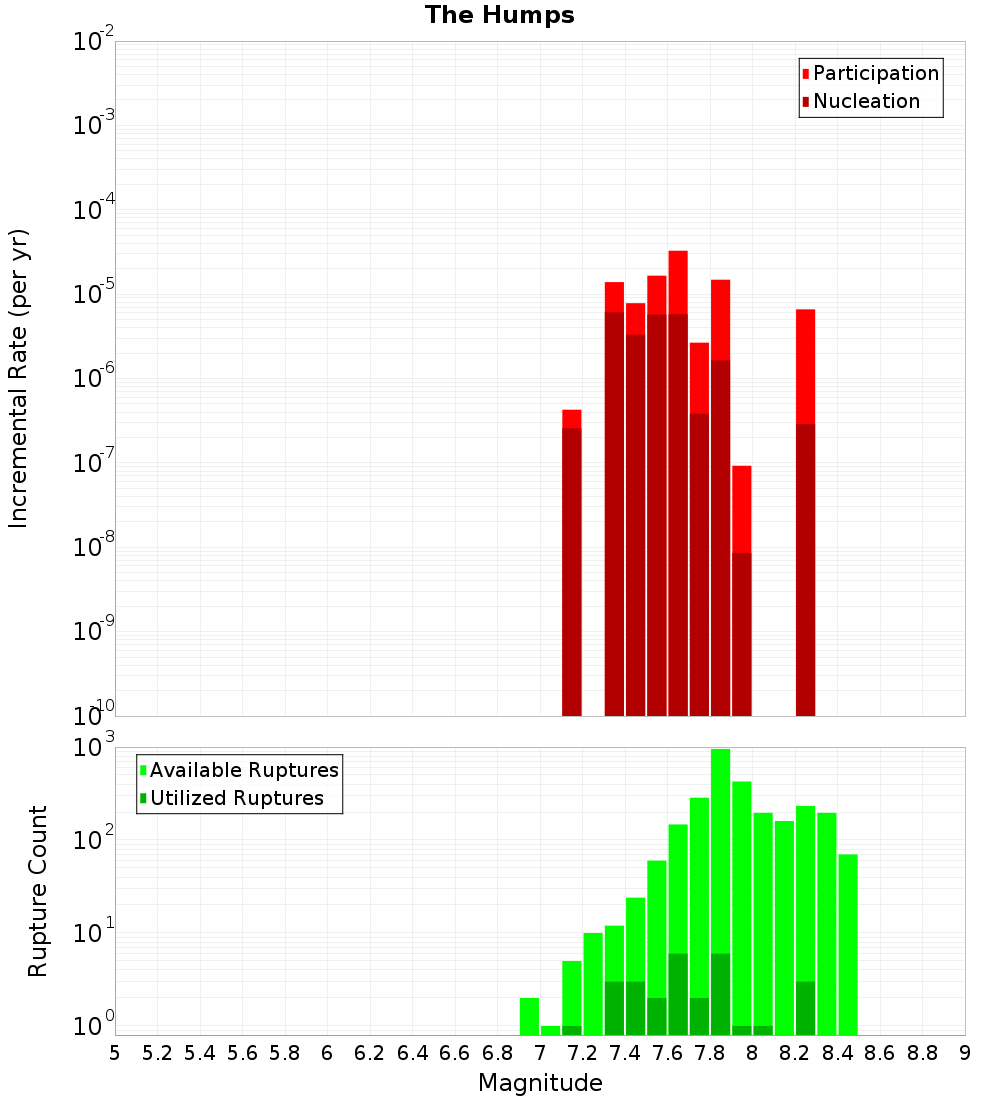 The Humps

Participation
Nucleation

Incremental Rate (per yr)

$10^{-2}$
$10^{-3}$
$10^{-4}$
$10^{-5}$
$10^{-6}$
$10^{-7}$
$10^{-8}$
$10^{-9}$
$10^{-10}$

Available Ruptures
Utilized Ruptures

Rupture Count

$10^{3}$
$10^{2}$
$10^{1}$
$10^{0}$

5 5.2 5.4 5.6 5.8 6 6.2 6.4 6.6 6.8 7 7.2 7.4 7.6 7.8 8 8.2 8.4 8.6 8.8 9

Magnitude